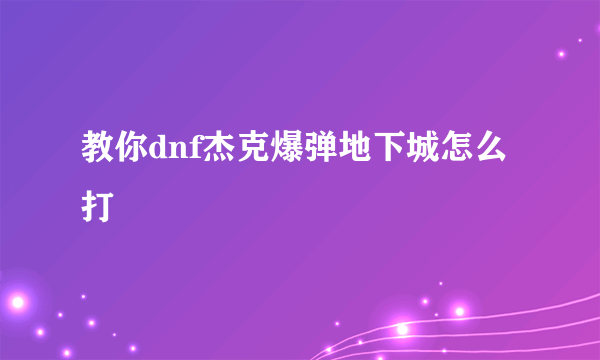 教你dnf杰克爆弹地下城怎么打